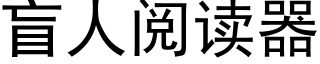 盲人阅读器